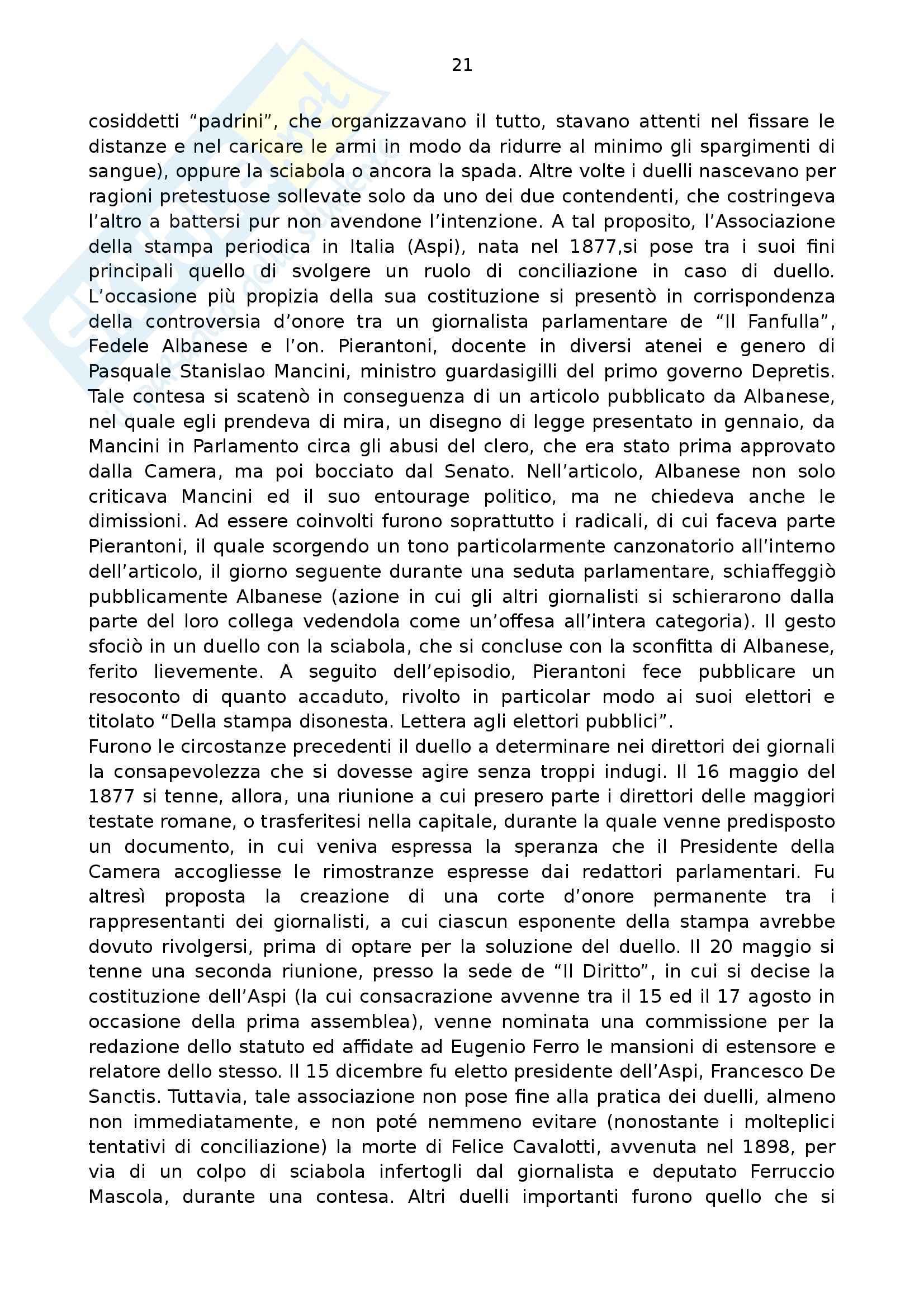 21

cosiddetti “padrini”, che organizzavano il tutto, stavano attenti nel fissare le distanze e nel caricare le armi in modo da ridurre al minimo gli spargimenti di sangue), oppure la sciabola o ancora la spada. Altre volte i duelli nascevano per ragioni pretestuose sollevate solo da uno dei due contendenti, che costringeva l’altro a battersi pur non avendone l’intenzione. A tal proposito, l’Associazione della stampa periodica in Italia (Aspi), nata nel 1877,si pose tra i suoi fini principali quello di svolgere un ruolo di conciliazione in caso di duello. L’occasione più propizia della sua costituzione si presentò in corrispondenza della controversia d’onore tra un giornalista parlamentare de “Il Fanfulla”, Fedele Albanese e l’on. Pierantoni, docente in diversi atenei e genero di Pasquale Stanislao Mancini, ministro guardasigilli del primo governo Depretis. Tale contesa si scatenò in conseguenza di un articolo pubblicato da Albanese, nel quale egli prendeva di mira, un disegno di legge presentato in gennaio, da Mancini in Parlamento circa gli abusi del clero, che era stato prima approvato dalla Camera, ma poi bocciato dal Senato. Nell’articolo, Albanese non solo criticava Mancini ed il suo entourage politico, ma ne chiedeva anche le dimissioni. Ad essere coinvolti furono soprattutto i radicali, di cui faceva parte Pierantoni, il quale scorgendo un tono particolarmente canzonatorio all’interno dell’articolo, il giorno seguente durante una seduta parlamentare, schiaffeggiò pubblicamente Albanese (azione in cui gli altri giornalisti si schierarono dalla parte del loro collega vedendola come un’offesa all’intera categoria). Il gesto sfociò in un duello con la sciabola, che si concluse con la sconfitta di Albanese, ferito lievemente. A seguito dell’episodio, Pierantoni fece pubblicare un resoconto di quanto accaduto, rivolto in particolar modo ai suoi elettori e titolato “Della stampa disonesta. Lettera agli elettori pubblici”.
Furono le circostanze precedenti il duello a determinare nei direttori dei giornali la consapevolezza che si dovesse agire senza troppi indugi. Il 16 maggio del 1877 si tenne, allora, una riunione a cui presero parte i direttori delle maggiori testate romane, o trasferitesi nella capitale, durante la quale venne predisposto un documento, in cui veniva espressa la speranza che il Presidente della Camera accogliesse le rimostranze espresse dai redattori parlamentari. Fu altresì proposta la creazione di una corte d’onore permanente tra i rappresentanti dei giornalisti, a cui ciascun esponente della stampa avrebbe dovuto rivolgersi, prima di optare per la soluzione del duello. Il 20 maggio si tenne una seconda riunione, presso la sede de “Il Diritto”, in cui si decise la costituzione dell’Aspi (la cui consacrazione avvenne tra il 15 ed il 17 agosto in occasione della prima assemblea), venne nominata una commissione per la redazione dello statuto ed affidate ad Eugenio Ferro le mansioni di estensore e relatore dello stesso. Il 15 dicembre fu eletto presidente dell’Aspi, Francesco De Sanctis. Tuttavia, tale associazione non pose fine alla pratica dei duelli, almeno non immediatamente, e non poté nemmeno evitare (nonostante i molteplici tentativi di conciliazione) la morte di Felice Cavalotti, avvenuta nel 1898, per via di un colpo di sciabola infertogli dal giornalista e deputato Ferruccio Mascola, durante una contesa. Altri duelli importanti furono quello che si